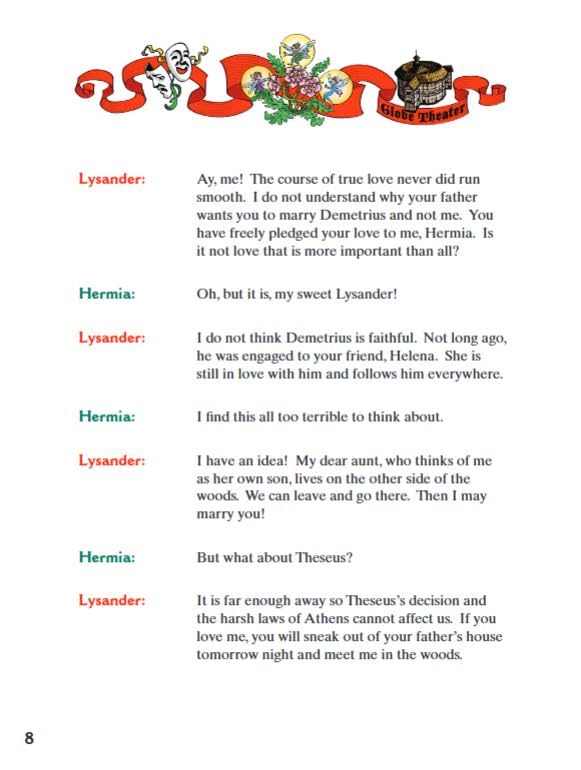 Globe Theater

Lysander: Ay, me! The course of true love never did run smooth. I do not understand why your father wants you to marry Demetrius and not me. You have freely pledged your love to me, Hermia. Is it not love that is more important than all?

Hermia: Oh, but it is, my sweet Lysander!

Lysander: I do not think Demetrius is faithful. Not long ago, he was engaged to your friend, Helena. She is still in love with him and follows him everywhere.

Hermia: I find this all too terrible to think about.

Lysander: I have an idea! My dear aunt, who thinks of me as her own son, lives on the other side of the woods. We can leave and go there. Then I may marry you!

Hermia: But what about Theseus?

Lysander: It is far enough away so Theseus's decision and the harsh laws of Athens cannot affect us. If you love me, you will sneak out of your father's house tomorrow night and meet me in the woods.

8